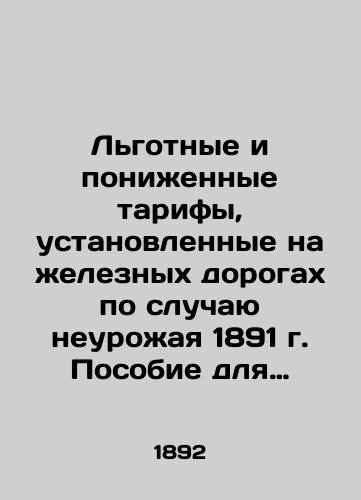 Льготные и пониженные тарифы, установленные на железных дорогах по случаю неурожая 1891 г. Пособие для…

1892